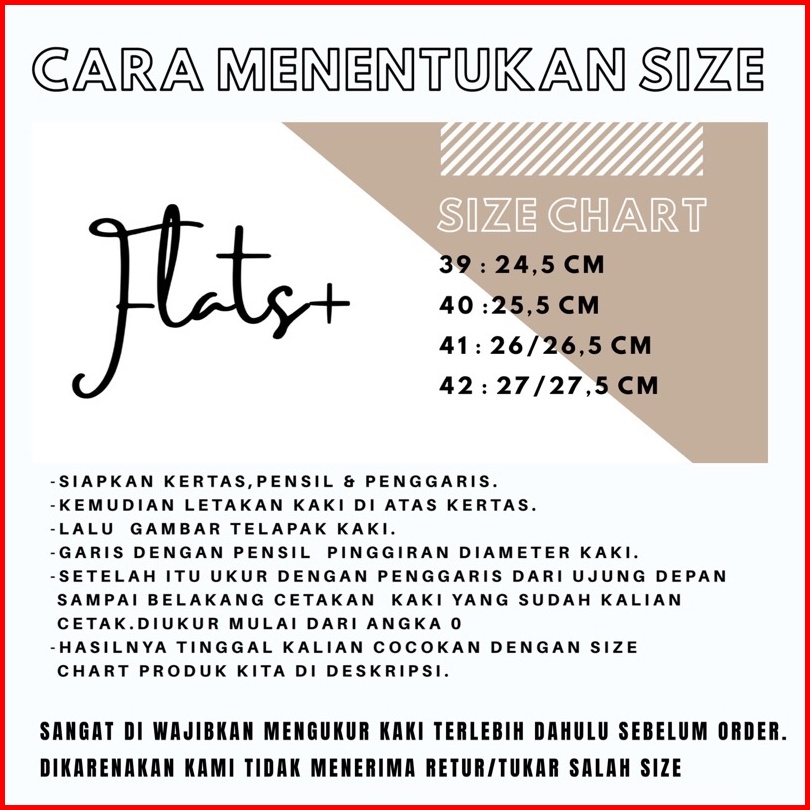 CARA MENENTUKAN SIZE

Flats+

SIZE CHART

39 : 24,5 CM
40 :25,5 CM
41 : 26/26,5 CM
42 : 27/27,5 CM

-SIAPKAN KERTAS,PENSIL & PENGGARIS.
-KEMUDIAN LETAKAN KAKI DI ATAS KERTAS.
-LALU GAMBAR TELAPAK KAKI.
-GARIS DENGAN PENSIL PINGGIRAN DIAMETER KAKI.
-SETELAH ITU UKUR DENGAN PENGGARIS DARI UJUNG DEPAN SAMPAI BELAKANG CETAKAN KAKI YANG SUDAH KALIAN CETAK.DIUKUR MULAI DARI ANGKA 0
-HASILNYA TINGGAL KALIAN COCOKAN DENGAN SIZE CHART PRODUK KITA DI DESKRIPSI.

SANGAT DI WAJIBKAN MENGUKUR KAKI TERLEBIH DAHULU SEBELUM ORDER.
DIKARENAKAN KAMI TIDAK MENERIMA RETUR/TUKAR SALAH SIZE